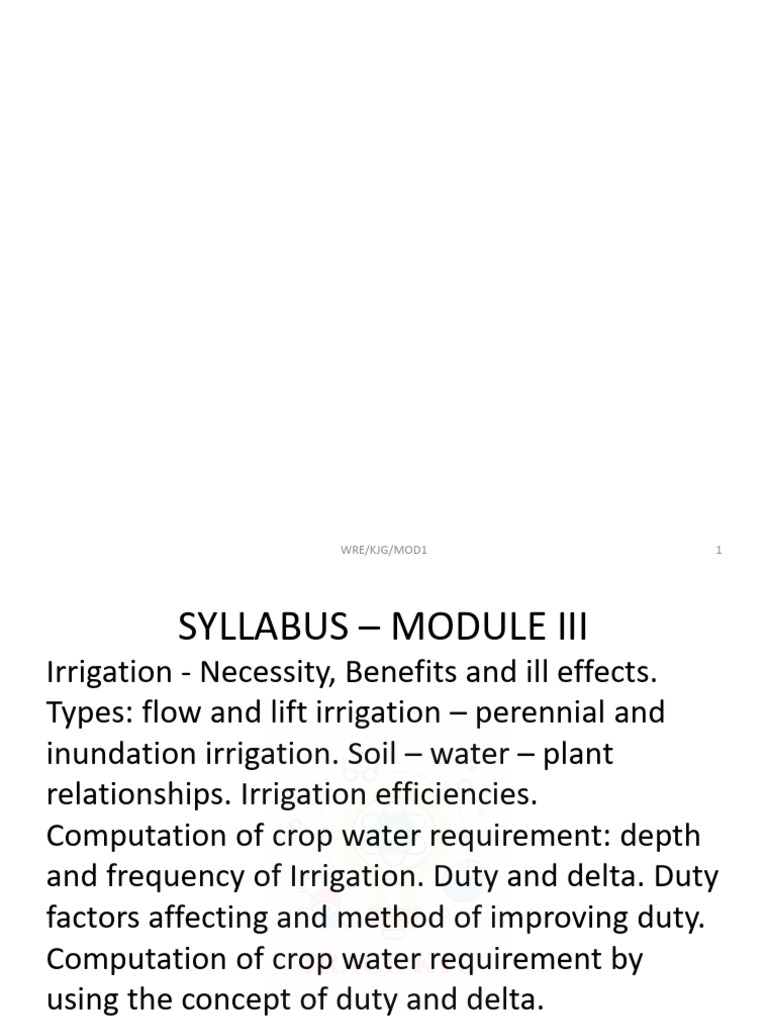 WRE/KJG/MOD1

1

SYLLABUS – MODULE III

Irrigation - Necessity, Benefits and ill effects. Types: flow and lift irrigation – perennial and inundation irrigation. Soil – water – plant relationships. Irrigation efficiencies. Computation of crop water requirement: depth and frequency of Irrigation. Duty and delta. Duty factors affecting and method of improving duty. Computation of crop water requirement by using the concept of duty and delta.